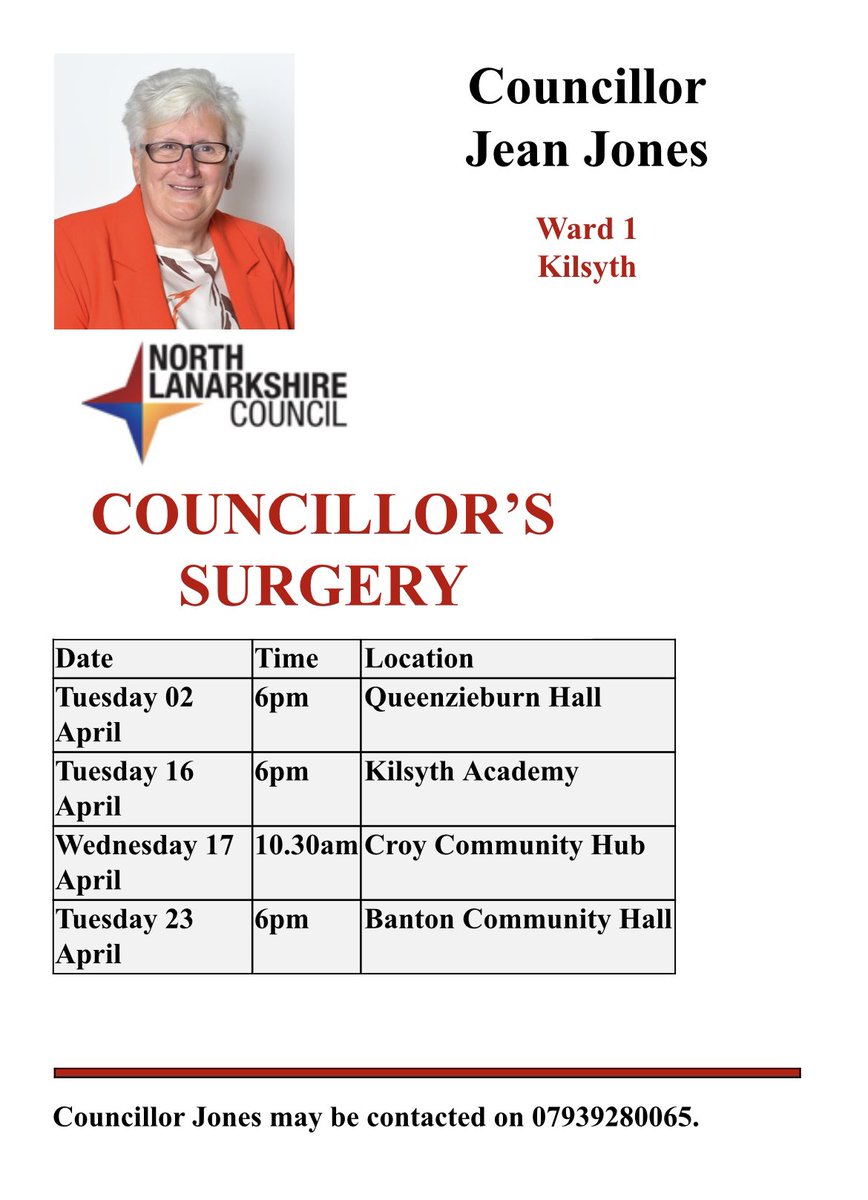 Councillor Jean Jones

Ward 1
Kilsyth

NORTH LANARKSHIRE COUNCIL

COUNCILLOR'S SURGERY

| Date | Time | Location |
|---|---|---|
| Tuesday 02 April | 6pm | Queenzieburn Hall |
| Tuesday 16 April | 6pm | Kilsyth Academy |
| Wednesday 17 April | 10.30am | Croy Community Hub |
| Tuesday 23 April | 6pm | Banton Community Hall |

Councillor Jones may be contacted on 07939280065.